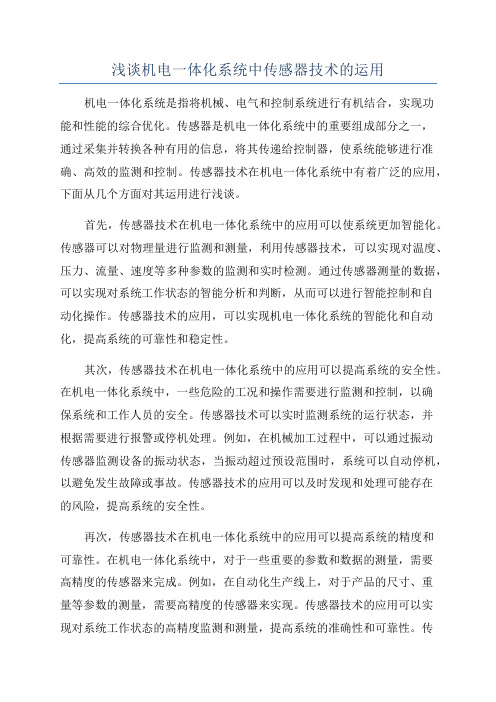 浅谈机电一体化系统中传感器技术的运用

机电一体化系统是指将机械、电气和控制系统进行有机结合，实现功能和性能的综合优化。传感器是机电一体化系统中的重要组成部分之一，通过采集并转换各种有用的信息，将其传递给控制器，使系统能够进行准确、高效的监测和控制。传感器技术在机电一体化系统中有着广泛的应用，下面从几个方面对其运用进行浅谈。

首先，传感器技术在机电一体化系统中的应用可以使系统更加智能化。传感器可以对物理量进行监测和测量，利用传感器技术，可以实现对温度、压力、流量、速度等多种参数的监测和实时检测。通过传感器测量的数据，可以实现对系统工作状态的智能分析和判断，从而可以进行智能控制和自动化操作。传感器技术的应用，可以实现机电一体化系统的智能化和自动化，提高系统的可靠性和稳定性。

其次，传感器技术在机电一体化系统中的应用可以提高系统的安全性。在机电一体化系统中，一些危险的工况和操作需要进行监测和控制，以确保系统和工作人员的安全。传感器技术可以实时监测系统的运行状态，并根据需要进行报警或停机处理。例如，在机械加工过程中，可以通过振动传感器监测设备的振动状态，当振动超过预设范围时，系统可以自动停机，以避免发生故障或事故。传感器技术的应用可以及时发现和处理可能存在的风险，提高系统的安全性。

再次，传感器技术在机电一体化系统中的应用可以提高系统的精度和可靠性。在机电一体化系统中，对于一些重要的参数和数据的测量，需要高精度的传感器来完成。例如，在自动化生产线上，对于产品的尺寸、重量等参数的测量，需要高精度的传感器来实现。传感器技术的应用可以实现对系统工作状态的高精度监测和测量，提高系统的准确性和可靠性。传